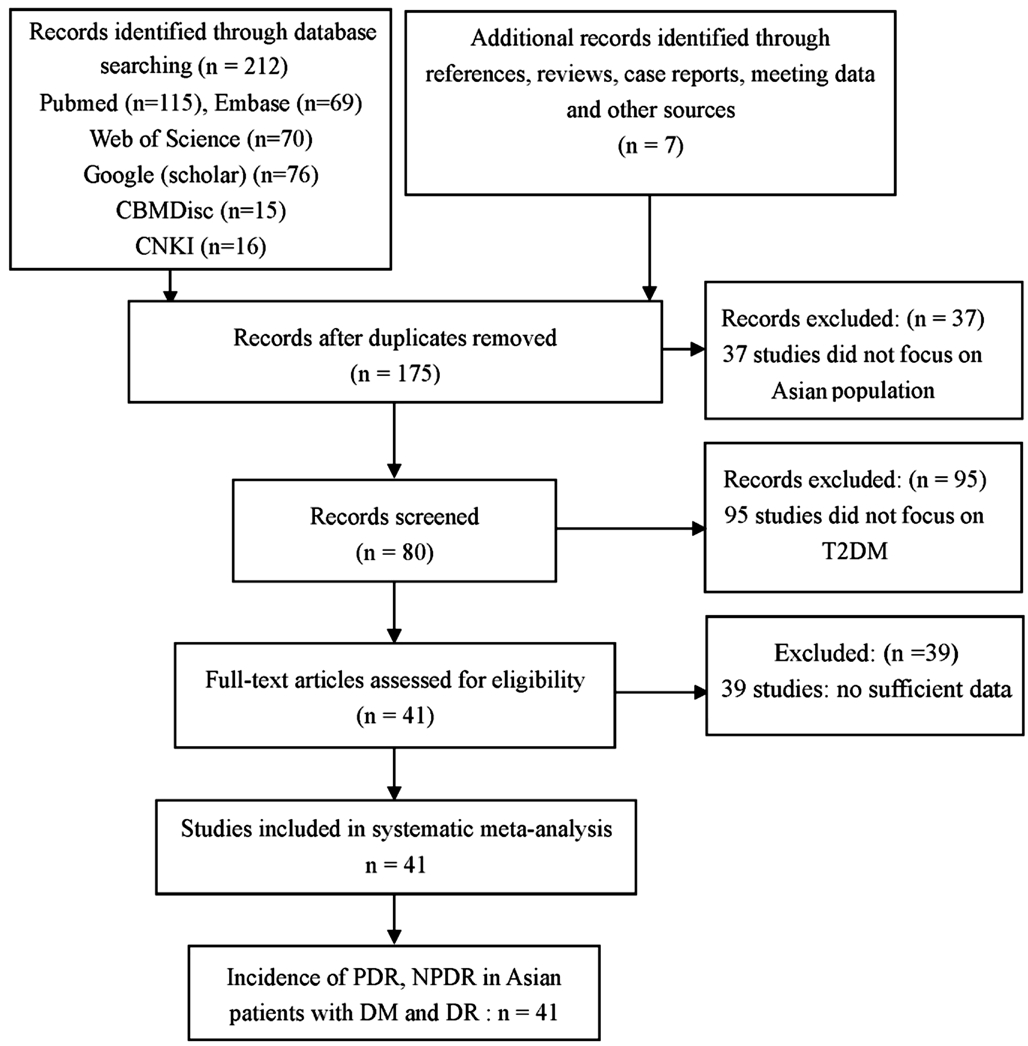 Records identified through database searching (n = 212)
Pubmed (n=115), Embase (n=69)
Web of Science (n=70)
Google (scholar) (n=76)
CBMDisc (n=15)
CNKI (n=16)

Additional records identified through references, reviews, case reports, meeting data and other sources
(n = 7)

Records after duplicates removed
(n = 175)

Records excluded: (n = 37)
37 studies did not focus on Asian population

Records screened
(n = 80)

Records excluded: (n = 95)
95 studies did not focus on T2DM

Full-text articles assessed for eligibility
(n = 41)

Excluded: (n =39)
39 studies: no sufficient data

Studies included in systematic meta-analysis
n = 41

Incidence of PDR, NPDR in Asian patients with DM and DR : n = 41